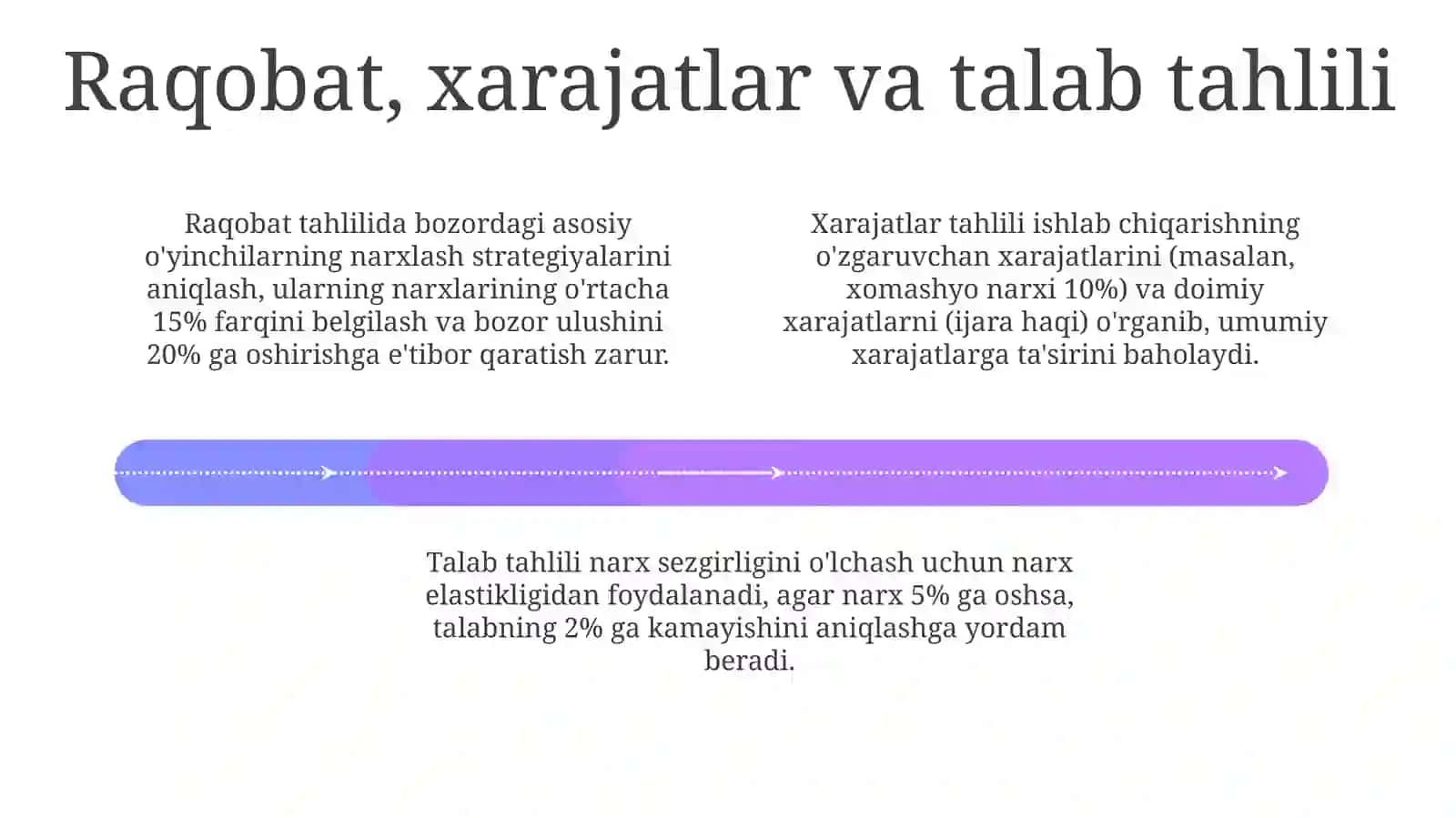 Raqobat, xarajatlar va talab tahlili

Raqobat tahlilida bozordagi asosiy o'yinchilarning narxlash strategiyalarini aniqlash, ularning narxlarining o'rtacha 15% farqini belgilash va bozor ulushini 20% ga oshirishga e'tibor qaratish zarur.

Xarajatlar tahlili ishlab chiqarishning o'zgaruvchan xarajatlarini (masalan, xomashyo narxi 10%) va doimiy xarajatlarni (ijara haqi) o'rganib, umumiy xarajatlarga ta'sirini baholaydi.

Talab tahlili narx sezgirligini o'lchash uchun narx elastikligidan foydalanadi, agar narx 5% ga oshsa, talabning 2% ga kamayishini aniqlashga yordam beradi.